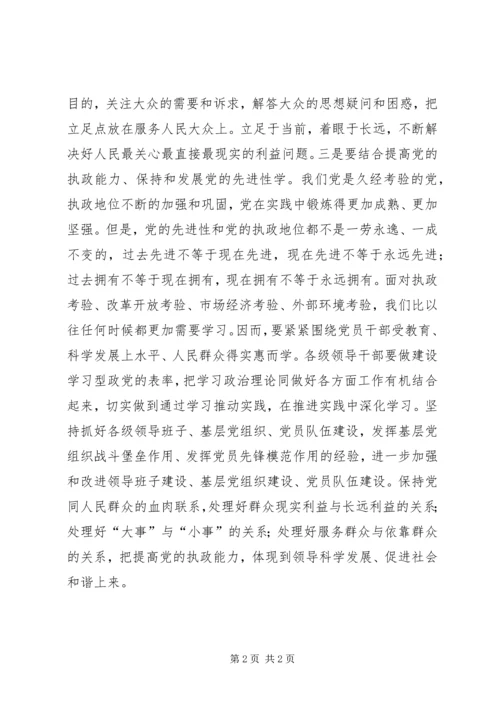 目的，关注大众的需要和诉求，解答大众的思想疑问和困惑，把立足点放在服务人民大众上。立足于当前，着眼于长远，不断解决好人民最关心最直接最现实的利益问题。三是要结合提高党的执政能力、保持和发展党的先进性学。我们党是久经考验的党，执政地位不断的加强和巩固，党在实践中锻炼得更加成熟、更加坚强。但是，党的先进性和党的执政地位都不是一劳永逸、一成不变的，过去先进不等于现在先进，现在先进不等于永远先进；过去拥有不等于现在拥有，现在拥有不等于永远拥有。面对执政考验、改革开放考验、市场经济考验、外部环境考验，我们比以往任何时候都更加需要学习。因而，要紧紧围绕党员干部受教育、科学发展上水平、人民群众得实惠而学。各级领导干部要做建设学习型政党的表率，把学习政治理论同做好各方面工作有机结合起来，切实做到通过学习推动实践，在推进实践中深化学习。坚持抓好各级领导班子、基层党组织、党员队伍建设，发挥基层党组织战斗堡垒作用、发挥党员先锋模范作用的经验，进一步加强和改进领导班子建设、基层党组织建设、党员队伍建设。保持党同人民群众的血肉联系，处理好群众现实利益与长远利益的关系；处理好“大事”与“小事”的关系；处理好服务群众与依靠群众的关系，把提高党的执政能力，体现到领导科学发展、促进社会和谐上来。

第 2 页 共 2 页